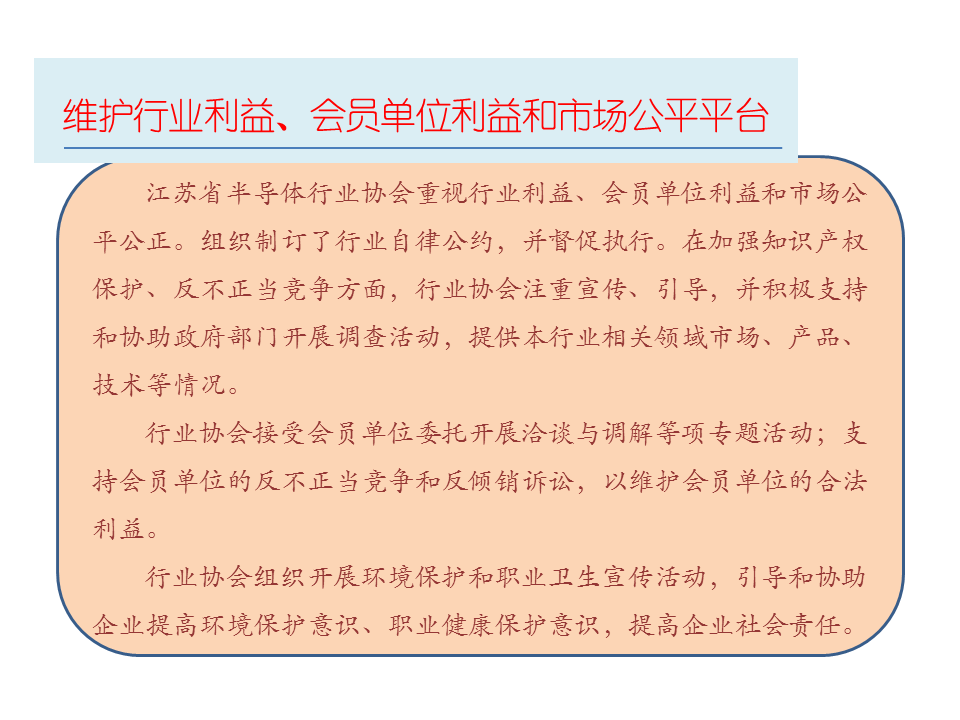 维护行业利益、会员单位利益和市场公平平台

江苏省半导体行业协会重视行业利益、会员单位利益和市场公平公正。组织制订了行业自律公约，并督促执行。在加强知识产权保护、反不正当竞争方面，行业协会注重宣传、引导，并积极支持和协助政府部门开展调查活动，提供本行业相关领域市场、产品、技术等情况。

行业协会接受会员单位委托开展洽谈与调解等项专题活动；支持会员单位的反不正当竞争和反倾销诉讼，以维护会员单位的合法利益。

行业协会组织开展环境保护和职业卫生宣传活动，引导和协助企业提高环境保护意识、职业健康保护意识，提高企业社会责任。